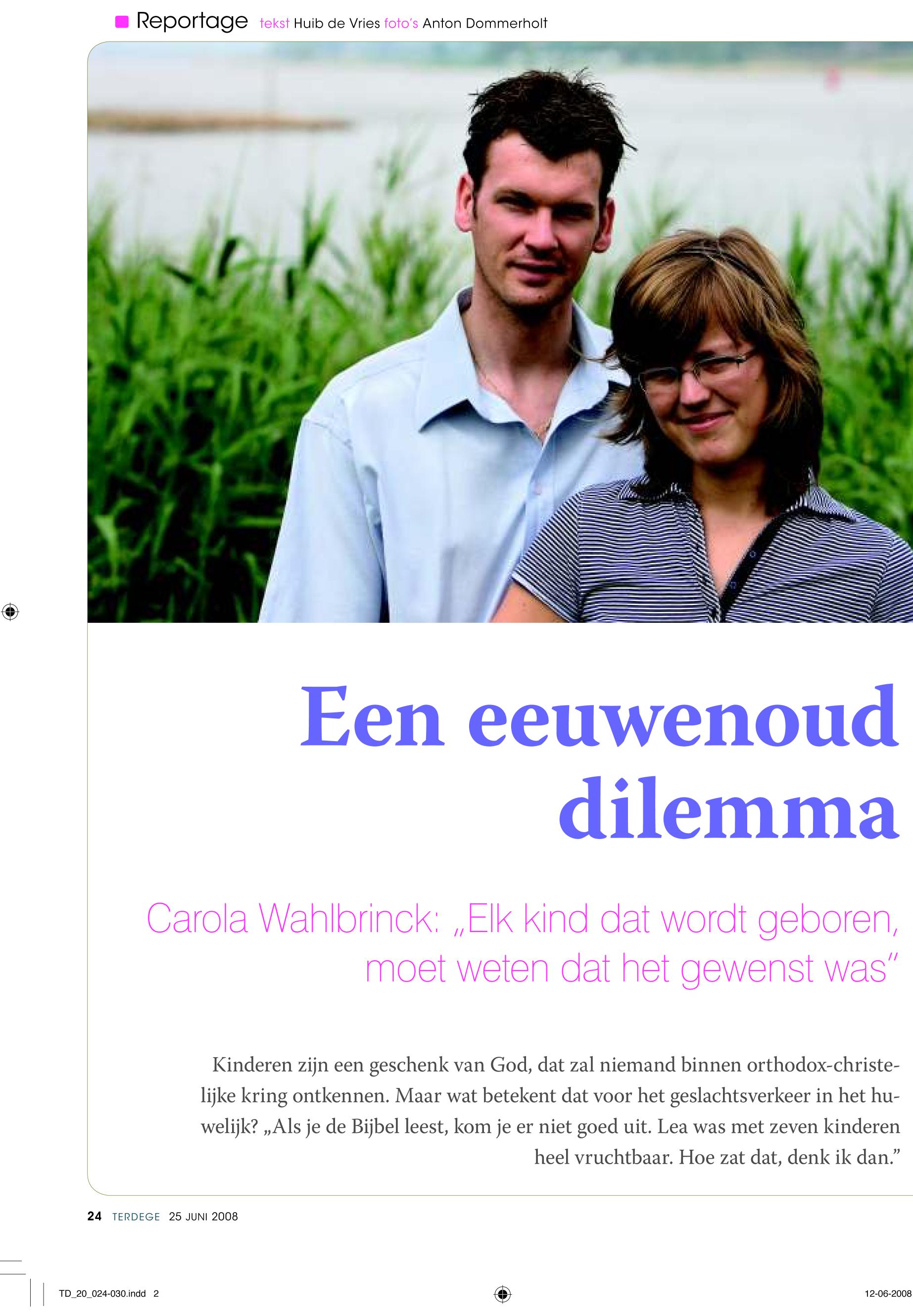 Reportage tekst Huib de Vries foto's Anton Dommerholt

Een eeuwenoud dilemma

Carola Wahlbrinck: „Elk kind dat wordt geboren, moet weten dat het gewenst was"

Kinderen zijn een geschenk van God, dat zal niemand binnen orthodox-christelijke kring ontkennen. Maar wat betekent dat voor het geslachtsverkeer in het huwelijk? „Als je de Bijbel leest, kom je er niet goed uit. Lea was met zeven kinderen heel vruchtbaar. Hoe zat dat, denk ik dan."

24 TERDEGE 25 JUNI 2008

TD_20_024-030.indd 2

12-06-2008